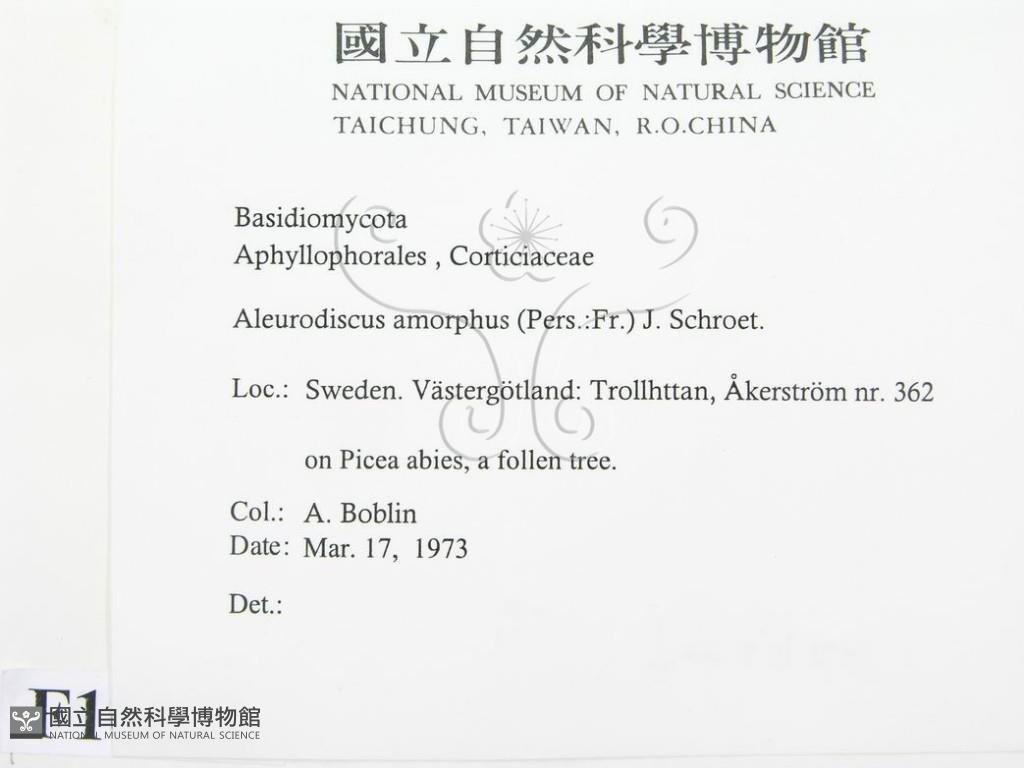 國立自然科學博物館
NATIONAL MUSEUM OF NATURAL SCIENCE
TAICHUNG, TAIWAN, R.O.CHINA

Basidiomycota
Aphyllophorales , Corticiaceae

Aleurodiscus amorphus (Pers.:Fr.) J. Schroet.

Loc.: Sweden. Västergötland: Trollhttan, Åkerström nr. 362

on Picea abies, a follen tree.

Col.: A. Boblin
Date: Mar. 17, 1973

Det.:

F1

國立自然科學博物館
NATIONAL MUSEUM OF NATURAL SCIENCE